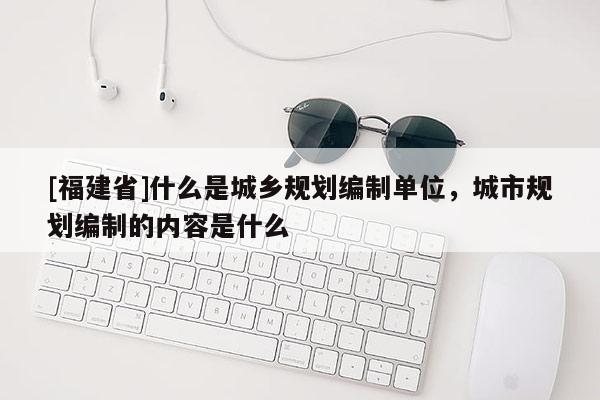 [福建省]什么是城乡规划编制单位，城市规划编制的内容是什么